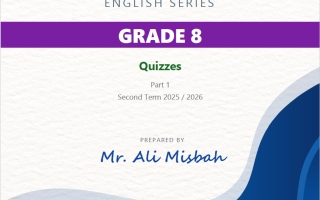 ENGLISH SERIES

GRADE 8

Quizzes

Part 1

Second Term 2025 / 2026

PREPARED BY

Mr. Ali Misbah